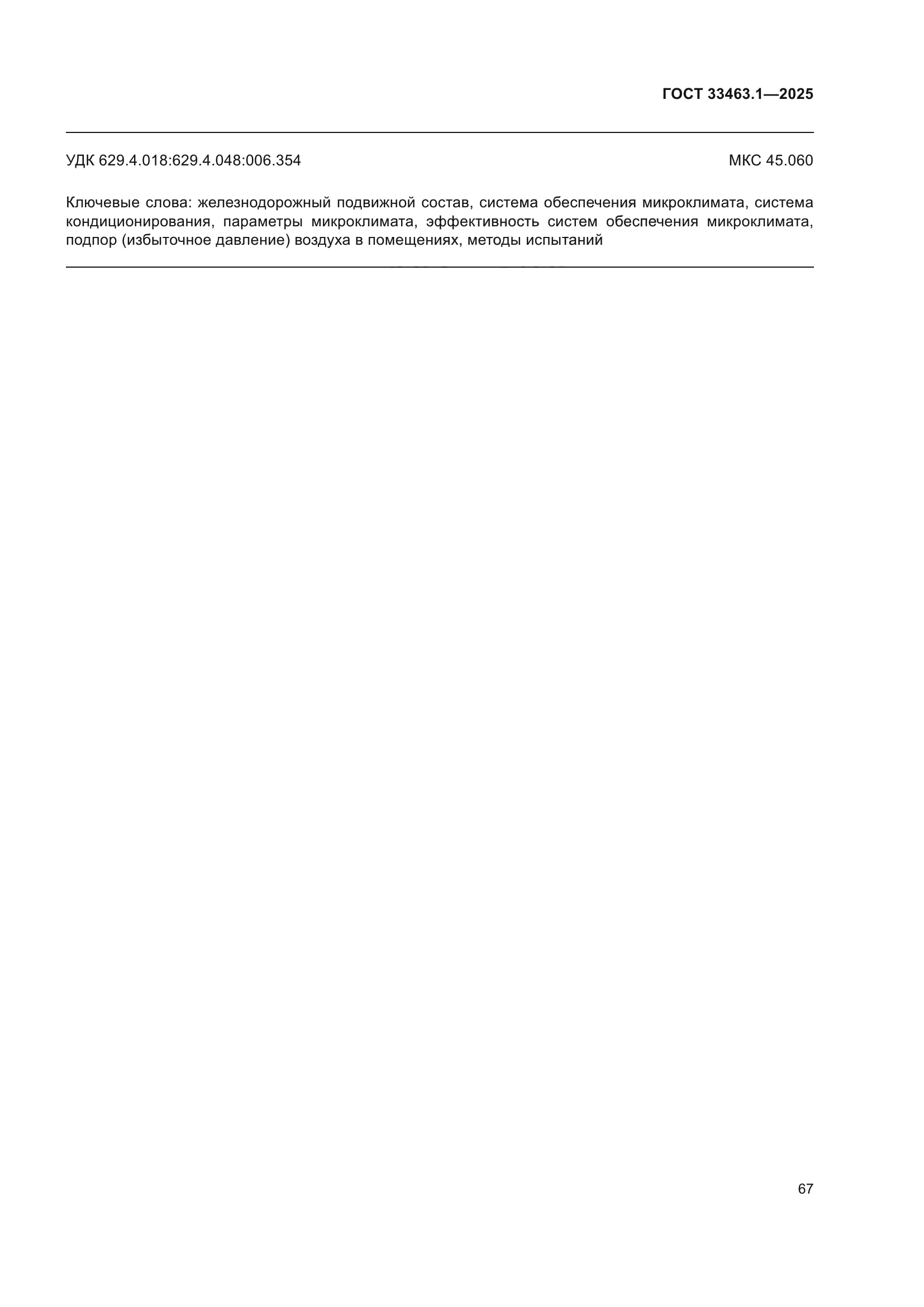 ГОСТ 33463.1—2025

УДК 629.4.018:629.4.048:006.354

МКС 45.060

Ключевые слова: железнодорожный подвижной состав, система обеспечения микроклимата, система кондиционирования, параметры микроклимата, эффективность систем обеспечения микроклимата, подпор (избыточное давление) воздуха в помещениях, методы испытаний

67